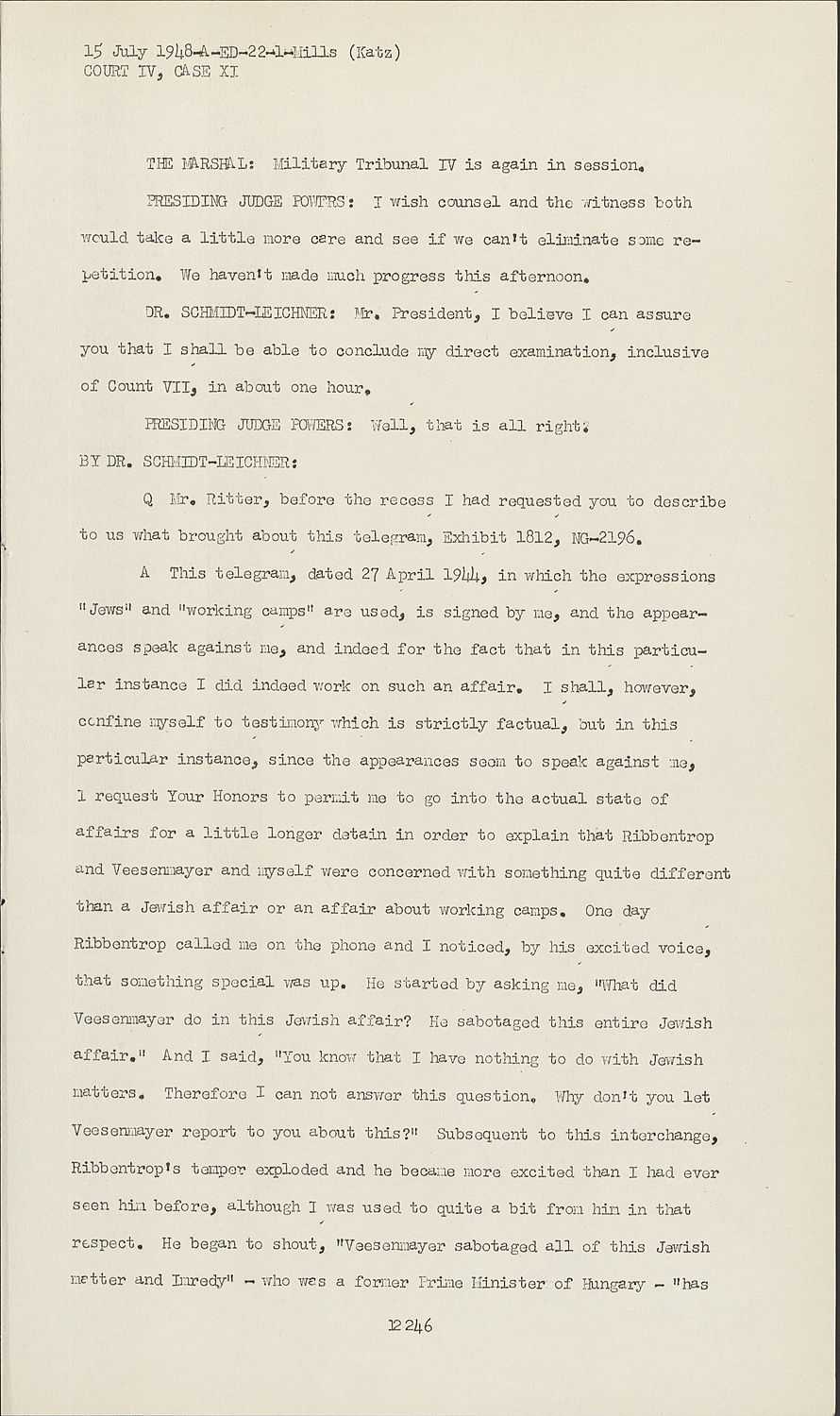 15 July 1948-A-ED-22-1-Mills (Katz)
COURT IV, CASE XI

THE MARSHAL: Military Tribunal IV is again in session.

PRESIDING JUDGE POWERS: I wish counsel and the witness both would take a little more care and see if we can't eliminate some repetition. We haven't made much progress this afternoon.

DR. SCHMIDT-LEICHNER: Mr. President, I believe I can assure you that I shall be able to conclude my direct examination, inclusive of Count VII, in about one hour.

PRESIDING JUDGE POWERS: Well, that is all right?

BY DR. SCHMIDT-LEICHNER:

Q Mr. Ritter, before the recess I had requested you to describe to us what brought about this telegram, Exhibit 1812, NG-2196.

A This telegram, dated 27 April 1944, in which the expressions "Jews" and "working camps" are used, is signed by me, and the appearances speak against me, and indeed for the fact that in this particular instance I did indeed work on such an affair. I shall, however, confine myself to testimony which is strictly factual, but in this particular instance, since the appearances seem to speak against me, I request Your Honors to permit me to go into the actual state of affairs for a little longer detain in order to explain that Ribbentrop and Veesenmayer and myself were concerned with something quite different than a Jewish affair or an affair about working camps. One day Ribbentrop called me on the phone and I noticed, by his excited voice, that something special was up. He started by asking me, "What did Veesenmayer do in this Jewish affair? He sabotaged this entire Jewish affair." And I said, "You know that I have nothing to do with Jewish matters. Therefore I can not answer this question. Why don't you let Veesenmayer report to you about this?" Subsequent to this interchange, Ribbentrop's temper exploded and he became more excited than I had ever seen him before, although I was used to quite a bit from him in that respect. He began to shout, "Veesenmayer sabotaged all of this Jewish matter and Imredy" - who was a former Prime Minister of Hungary - "has

12246